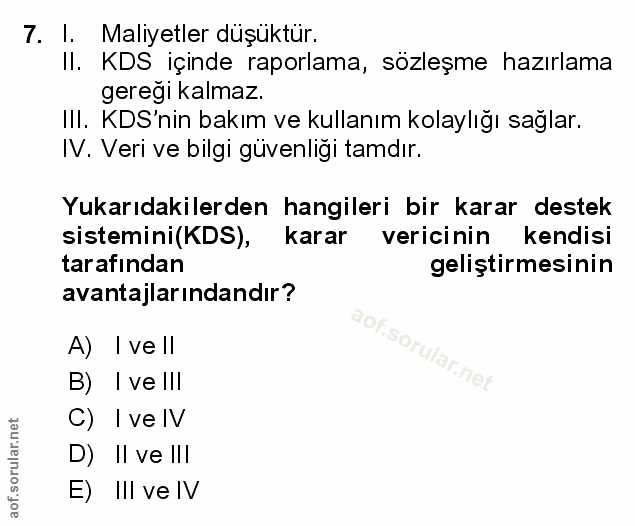 7. I. Maliyetler düşüktür.
II. KDS içinde raporlama, sözleşme hazırlama gereği kalmaz.
III. KDS'nin bakım ve kullanım kolaylığı sağlar.
IV. Veri ve bilgi güvenliği tamdır.

Yukarıdakilerden hangileri bir karar destek sistemini(KDS), karar vericinin kendisi tarafından geliştirmesinin avantajlarındandır?

aof.sorular.net

A) I ve II
B) I ve III
C) I ve IV
D) II ve III
E) III ve IV

aof.sorular.net